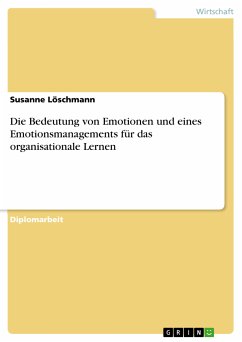 Wirtschaft

Susanne Löschmann

Die Bedeutung von Emotionen und eines Emotionsmanagements für das organisationale Lernen

Diplomarbeit

GRIN